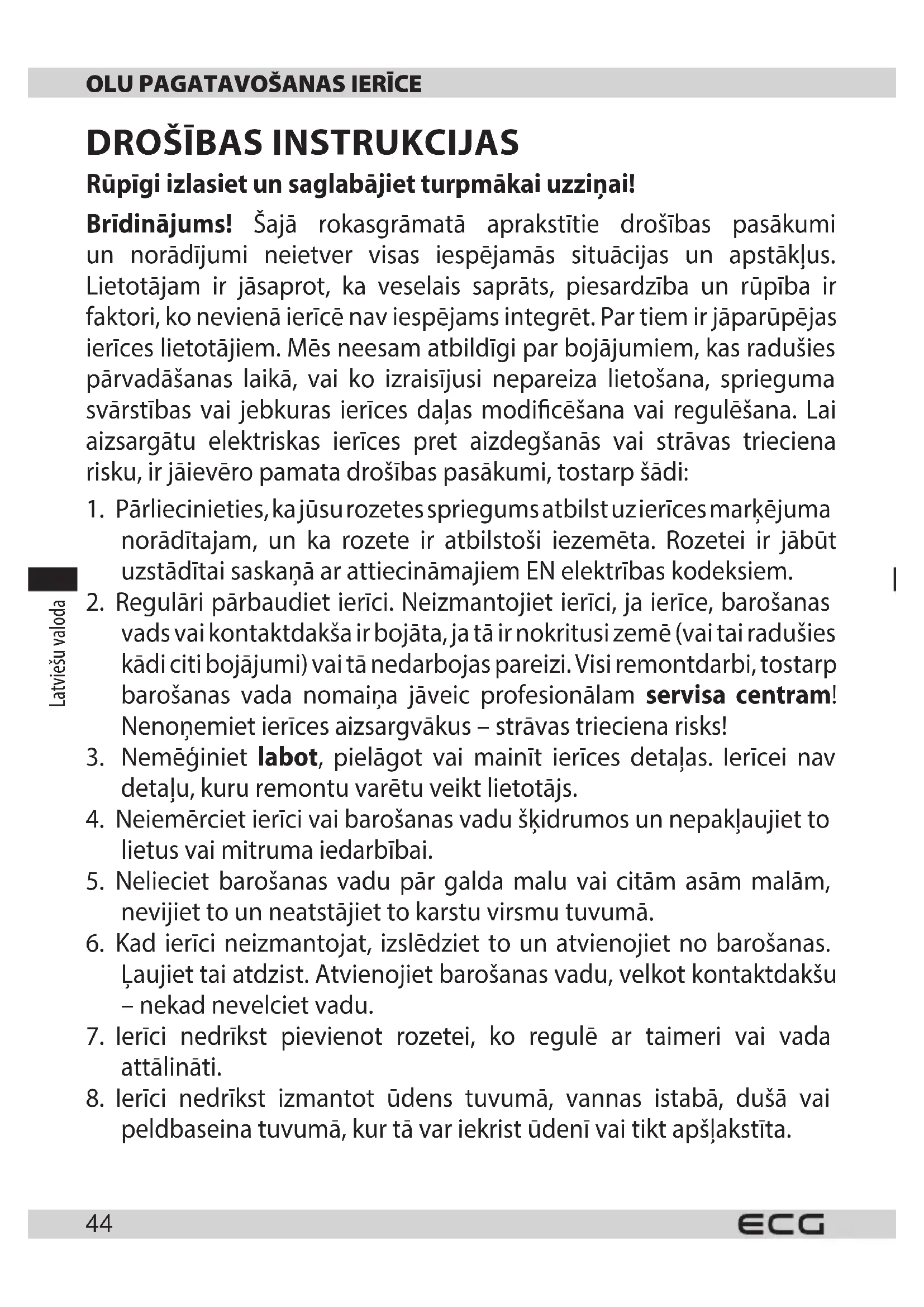 OLU PAGATAVOŠANAS IERĪCE

DROŠĪBAS INSTRUKCIJAS

Rūpīgi izlasiet un saglabājiet turpmākai uzziņai!

Brīdinājums! Šajā rokasgrāmatā aprakstītie drošības pasākumi un norādījumi neietver visas iespējamās situācijas un apstākļus. Lietotājam ir jāsaprot, ka veselais saprāts, piesardzība un rūpība ir faktori, ko nevienā ierīcē nav iespējams integrēt. Par tiem ir jāparūpējas ierīces lietotājiem. Mēs neesam atbildīgi par bojājumiem, kas radušies pārvadāšanas laikā, vai ko izraisījusi nepareiza lietošana, sprieguma svārstības vai jebkuras ierīces daļas modificēšana vai regulēšana. Lai aizsargātu elektriskas ierīces pret aizdegšanās vai strāvas trieciena risku, ir jāievēro pamata drošības pasākumi, tostarp šādi:

1. Pārliecinieties, ka jūsu rozetes spriegums atbilst uz ierīces marķējuma norādītajam, un ka rozete ir atbilstoši iezemēta. Rozetei ir jābūt uzstādītai saskaņā ar attiecināmajiem EN elektrības kodeksiem.
2. Regulāri pārbaudiet ierīci. Neizmantojiet ierīci, ja ierīce, barošanas vads vai kontaktdakša ir bojāta, ja tā ir nokritusi zemē (vai tai radušies kādi citi bojājumi) vai tā nedarbojas pareizi. Visi remontdarbi, tostarp barošanas vada nomaiņa jāveic profesionālam servisa centram! Nenoņemiet ierīces aizsargvākus – strāvas trieciena risks!
3. Nemēģiniet labot, pielāgot vai mainīt ierīces detaļas. Ierīcei nav detaļu, kuru remontu varētu veikt lietotājs.
4. Neiemērciet ierīci vai barošanas vadu šķidrumos un nepakļaujiet to lietus vai mitruma iedarbībai.
5. Nelieciet barošanas vadu pār galda malu vai citām asām malām, nevijiet to un neatstājiet to karstu virsmu tuvumā.
6. Kad ierīci neizmantojat, izslēdziet to un atvienojiet no barošanas. Ļaujiet tai atdzist. Atvienojiet barošanas vadu, velkot kontaktdakšu – nekad nevelciet vadu.
7. Ierīci nedrīkst pievienot rozetei, ko regulē ar taimeri vai vada attālināti.
8. Ierīci nedrīkst izmantot ūdens tuvumā, vannas istabā, dušā vai peldbaseina tuvumā, kur tā var iekrist ūdenī vai tikt apšļakstīta.

Latviešu valoda

44 ECG